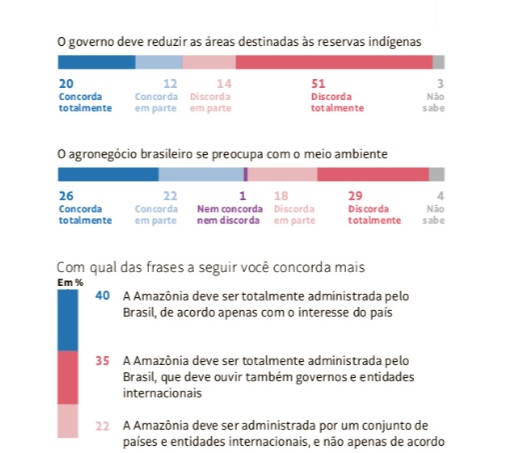 O governo deve reduzir as áreas destinadas às reservas indígenas

20 Concorda totalmente
12 Concorda em parte
14 Discorda em parte
51 Discorda totalmente
3 Não sabe

O agronegócio brasileiro se preocupa com o meio ambiente

26 Concorda totalmente
22 Concorda em parte
1 Nem concorda nem discorda
18 Discorda em parte
29 Discorda totalmente
4 Não sabe

Com qual das frases a seguir você concorda mais

Em %

40 A Amazônia deve ser totalmente administrada pelo Brasil, de acordo apenas com o interesse do país

35 A Amazônia deve ser totalmente administrada pelo Brasil, que deve ouvir também governos e entidades internacionais

22 A Amazônia deve ser administrada por um conjunto de países e entidades internacionais, e não apenas de acordo